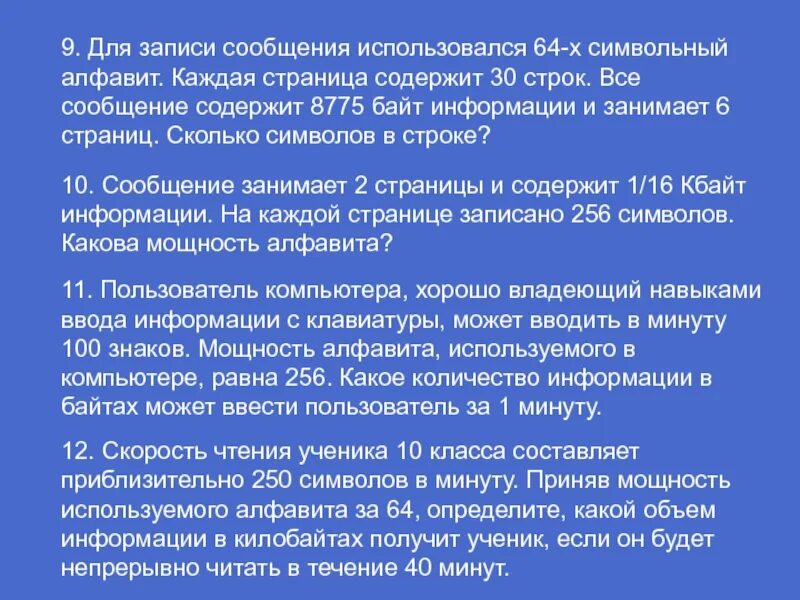 9. Для записи сообщения использовался 64-х символьный алфавит. Каждая страница содержит 30 строк. Все сообщение содержит 8775 байт информации и занимает 6 страниц. Сколько символов в строке?

10. Сообщение занимает 2 страницы и содержит 1/16 Кбайт информации. На каждой странице записано 256 символов. Какова мощность алфавита?

11. Пользователь компьютера, хорошо владеющий навыками ввода информации с клавиатуры, может вводить в минуту 100 знаков. Мощность алфавита, используемого в компьютере, равна 256. Какое количество информации в байтах может ввести пользователь за 1 минуту.

12. Скорость чтения ученика 10 класса составляет приблизительно 250 символов в минуту. Приняв мощность используемого алфавита за 64, определите, какой объем информации в килобайтах получит ученик, если он будет непрерывно читать в течение 40 минут.